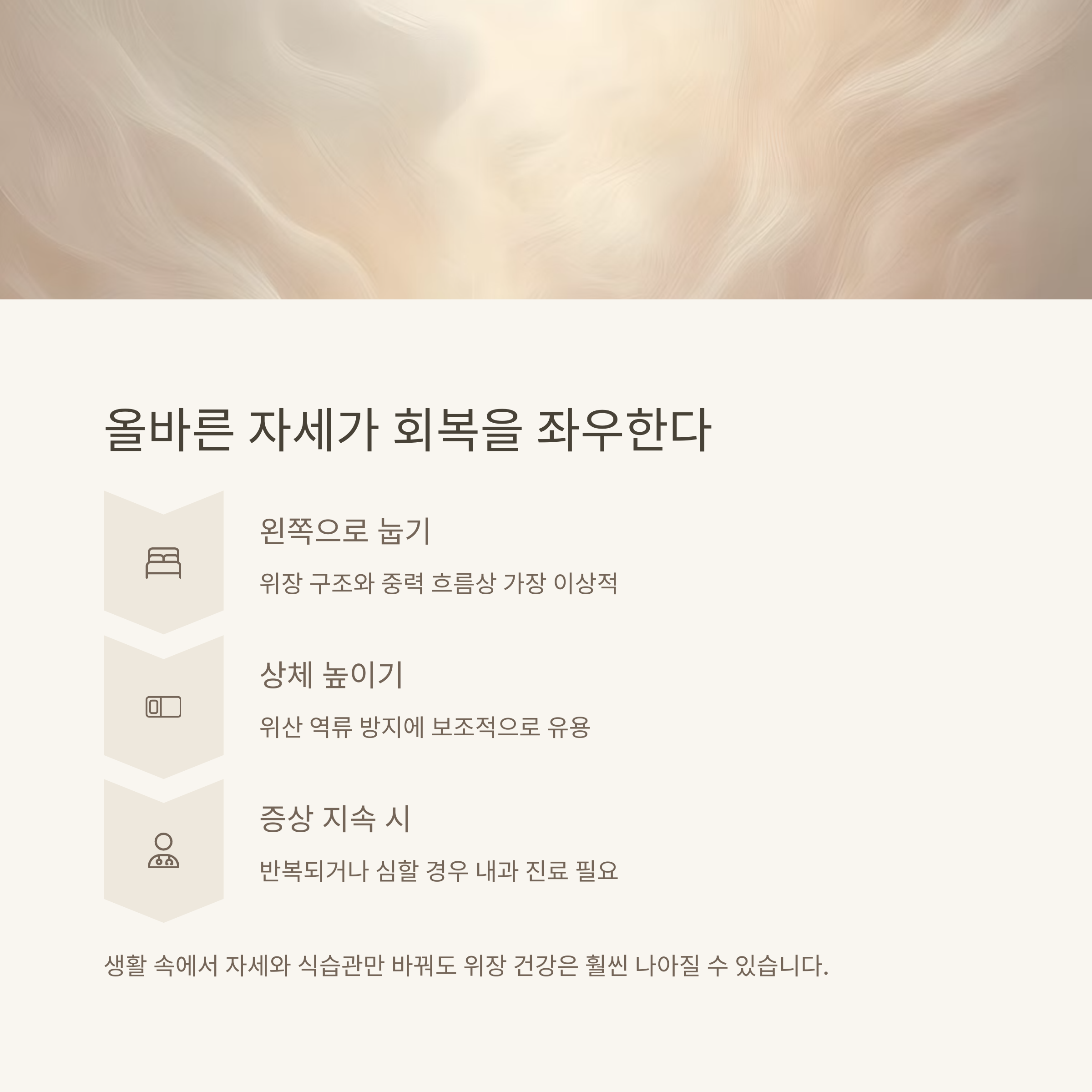 올바른 자세가 회복을 좌우한다

왼쪽으로 눕기

위장 구조와 중력 흐름상 가장 이상적

상체 높이기

위산 역류 방지에 보조적으로 유용

증상 지속 시

반복되거나 심할 경우 내과 진료 필요

생활 속에서 자세와 식습관만 바꿔도 위장 건강은 훨씬 나아질 수 있습니다.